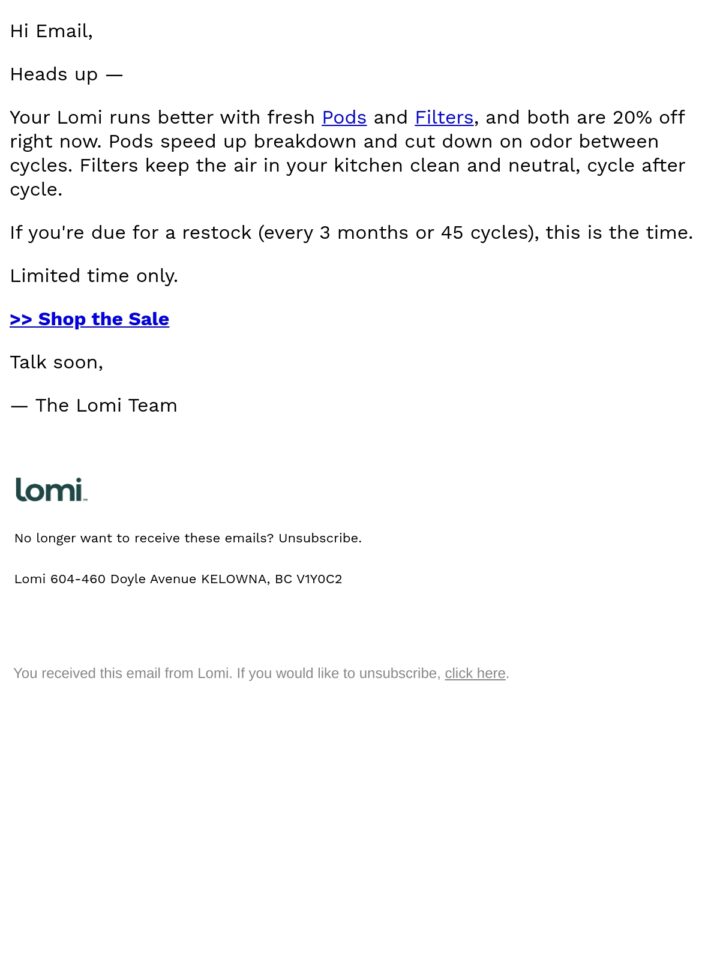 Hi Email,

Heads up —

Your Lomi runs better with fresh Pods and Filters, and both are 20% off right now. Pods speed up breakdown and cut down on odor between cycles. Filters keep the air in your kitchen clean and neutral, cycle after cycle.

If you're due for a restock (every 3 months or 45 cycles), this is the time.

Limited time only.

>> Shop the Sale

Talk soon,

— The Lomi Team

lomi

No longer want to receive these emails? Unsubscribe.

Lomi 604-460 Doyle Avenue KELOWNA, BC V1Y0C2

You received this email from Lomi. If you would like to unsubscribe, click here.